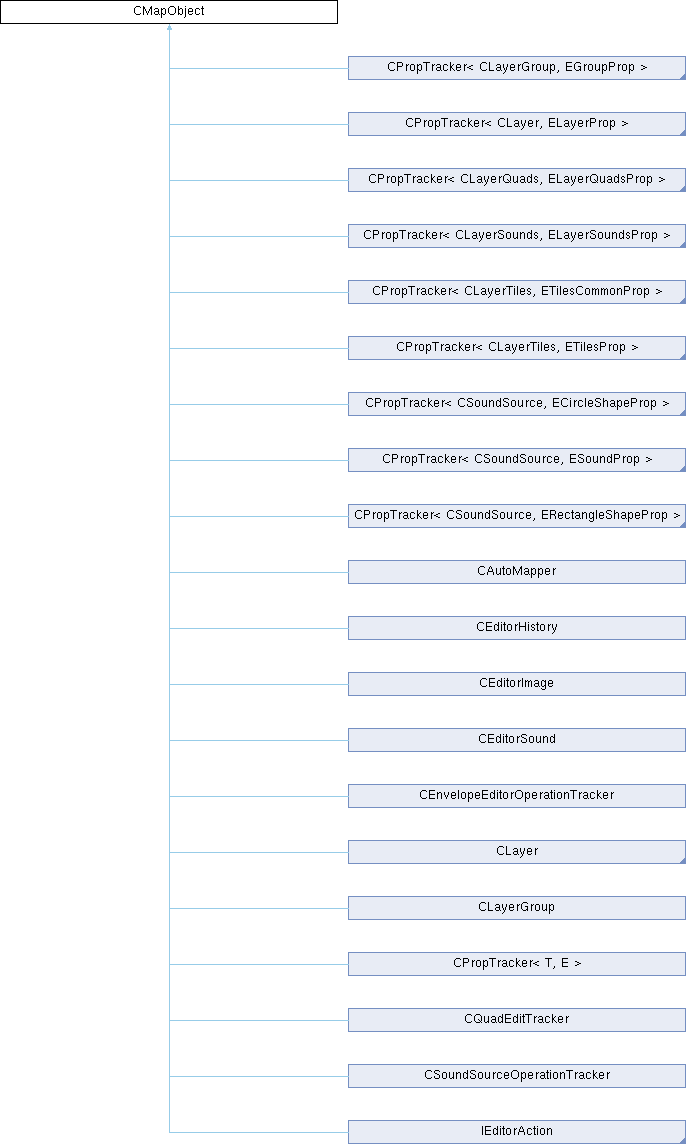 CMapObject

CPropTracker< CLayerGroup, EGroupProp >

CPropTracker< CLayer, ELayerProp >

CPropTracker< CLayerQuads, ELayerQuadsProp >

CPropTracker< CLayerSounds, ELayerSoundsProp >

CPropTracker< CLayerTiles, ETilesCommonProp >

CPropTracker< CLayerTiles, ETilesProp >

CPropTracker< CSoundSource, ECircleShapeProp >

CPropTracker< CSoundSource, ESoundProp >

CPropTracker< CSoundSource, ERectangleShapeProp >

CAutoMapper

CEditorHistory

CEditorImage

CEditorSound

CEnvelopeEditorOperationTracker

CLayer

CLayerGroup

CPropTracker< T, E >

CQuadEditTracker

CSoundSourceOperationTracker

IEditorAction